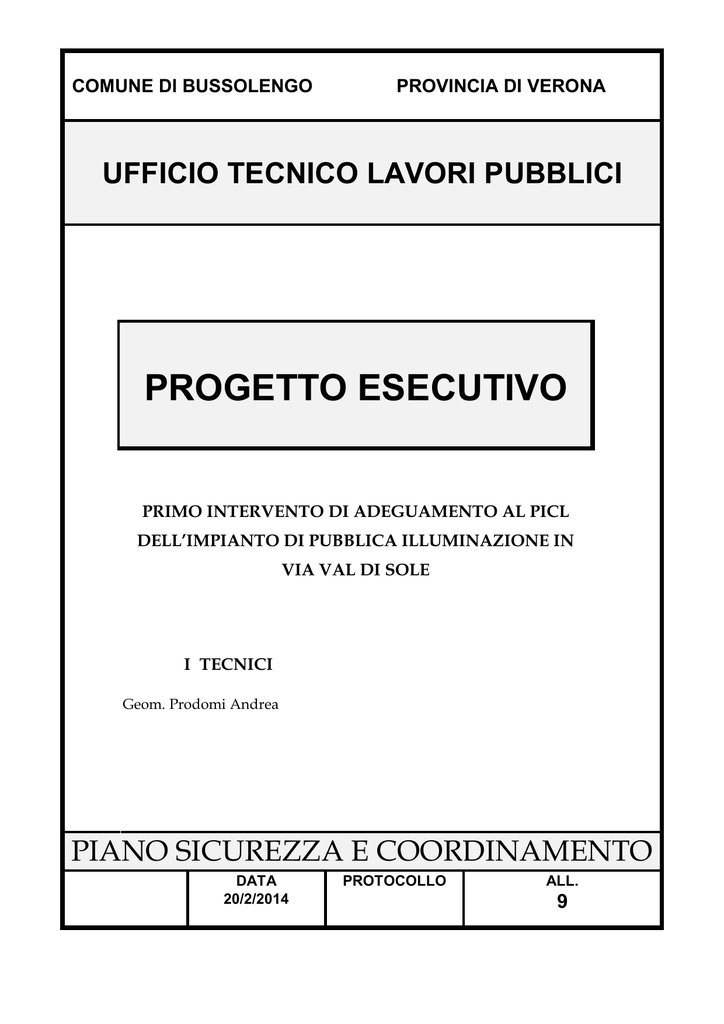 COMUNE DI BUSSOLENGO PROVINCIA DI VERONA

UFFICIO TECNICO LAVORI PUBBLICI

PROGETTO ESECUTIVO

PRIMO INTERVENTO DI ADEGUAMENTO AL PICL DELL'IMPIANTO DI PUBBLICA ILLUMINAZIONE IN VIA VAL DI SOLE

I TECNICI

Geom. Prodomi Andrea

PIANO SICUREZZA E COORDINAMENTO

| | DATA 20/2/2014 | PROTOCOLLO | ALL. 9 |
|---|---|---|---|